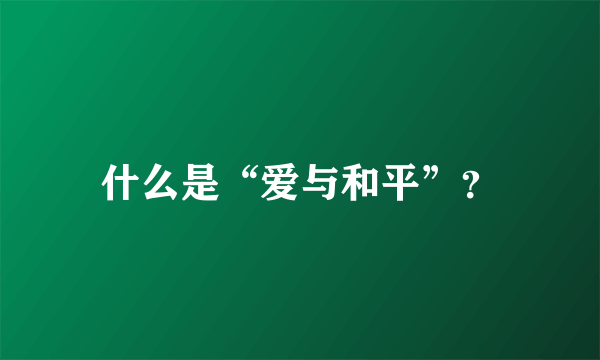 什么是“爱与和平”？